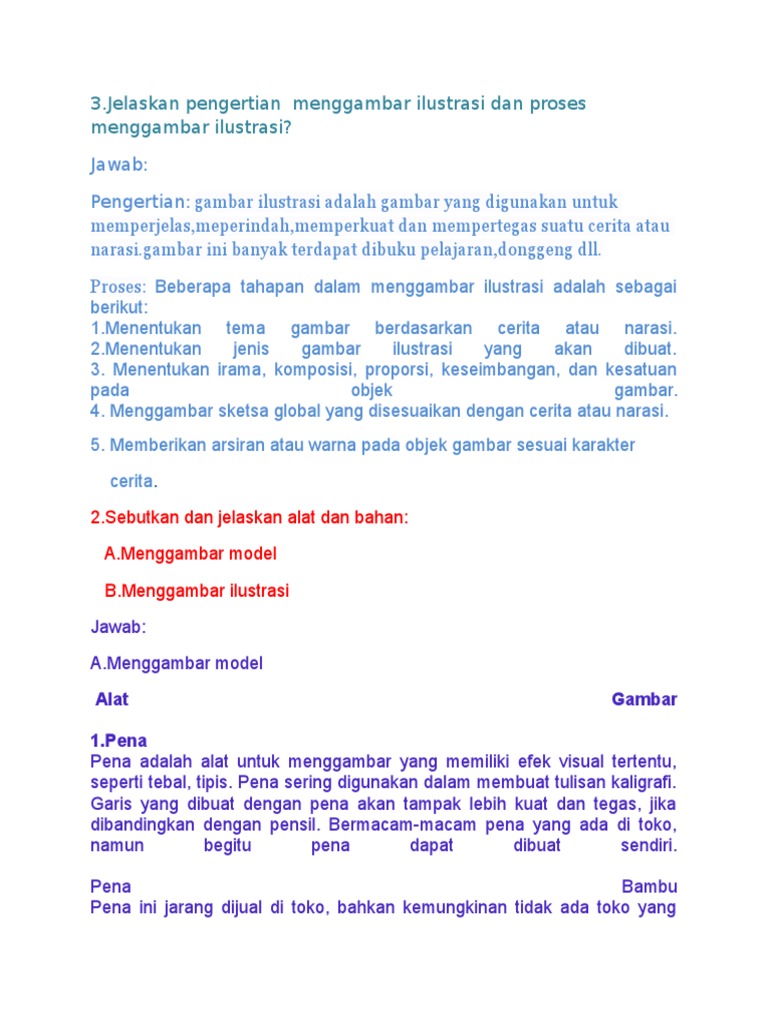 3.Jelaskan pengertian menggambar ilustrasi dan proses menggambar ilustrasi?

Jawab:

Pengertian: gambar ilustrasi adalah gambar yang digunakan untuk memperjelas,meperindah,memperkuat dan mempertegas suatu cerita atau narasi.gambar ini banyak terdapat dibuku pelajaran,donggeng dll.

Proses: Beberapa tahapan dalam menggambar ilustrasi adalah sebagai berikut:
1.Menentukan tema gambar berdasarkan cerita atau narasi.
2.Menentukan jenis gambar ilustrasi yang akan dibuat.
3. Menentukan irama, komposisi, proporsi, keseimbangan, dan kesatuan pada objek gambar.
4. Menggambar sketsa global yang disesuaikan dengan cerita atau narasi.

5. Memberikan arsiran atau warna pada objek gambar sesuai karakter cerita.

2.Sebutkan dan jelaskan alat dan bahan:

A.Menggambar model

B.Menggambar ilustrasi

Jawab:

A.Menggambar model

Alat Gambar

1.Pena
Pena adalah alat untuk menggambar yang memiliki efek visual tertentu, seperti tebal, tipis. Pena sering digunakan dalam membuat tulisan kaligrafi. Garis yang dibuat dengan pena akan tampak lebih kuat dan tegas, jika dibandingkan dengan pensil. Bermacam-macam pena yang ada di toko, namun begitu pena dapat dibuat sendiri.

Pena Bambu
Pena ini jarang dijual di toko, bahkan kemungkinan tidak ada toko yang